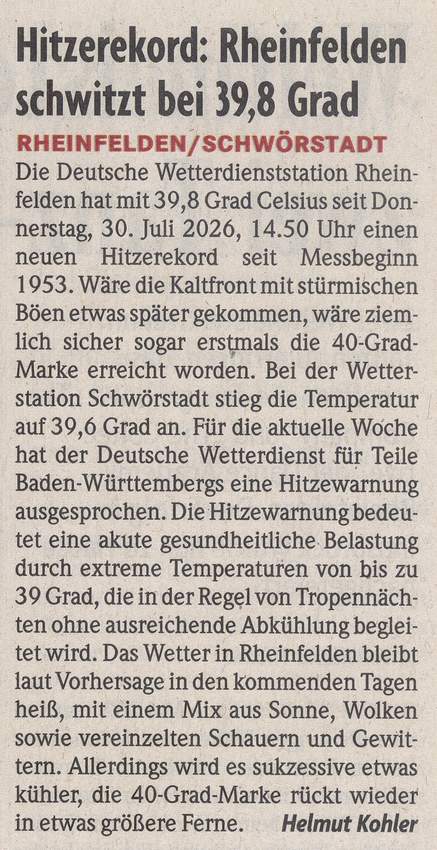 Hitzerekord: Rheinfelden schwitzt bei 39,8 Grad

RHEINFELDEN/SCHWÖRSTADT

Die Deutsche Wetterdienststation Rheinfelden hat mit 39,8 Grad Celsius seit Donnerstag, 30. Juli 2026, 14.50 Uhr einen neuen Hitzerekord seit Messbeginn 1953. Wäre die Kaltfront mit stürmischen Böen etwas später gekommen, wäre ziemlich sicher sogar erstmals die 40-Grad-Marke erreicht worden. Bei der Wetterstation Schwörstadt stieg die Temperatur auf 39,6 Grad an. Für die aktuelle Woche hat der Deutsche Wetterdienst für Teile Baden-Württembergs eine Hitzewarnung ausgesprochen. Die Hitzewarnung bedeutet eine akute gesundheitliche Belastung durch extreme Temperaturen von bis zu 39 Grad, die in der Regel von Tropennächten ohne ausreichende Abkühlung begleitet wird. Das Wetter in Rheinfelden bleibt laut Vorhersage in den kommenden Tagen heiß, mit einem Mix aus Sonne, Wolken sowie vereinzelten Schauern und Gewittern. Allerdings wird es sukzessive etwas kühler, die 40-Grad-Marke rückt wieder in etwas größere Ferne. Helmut Kohler